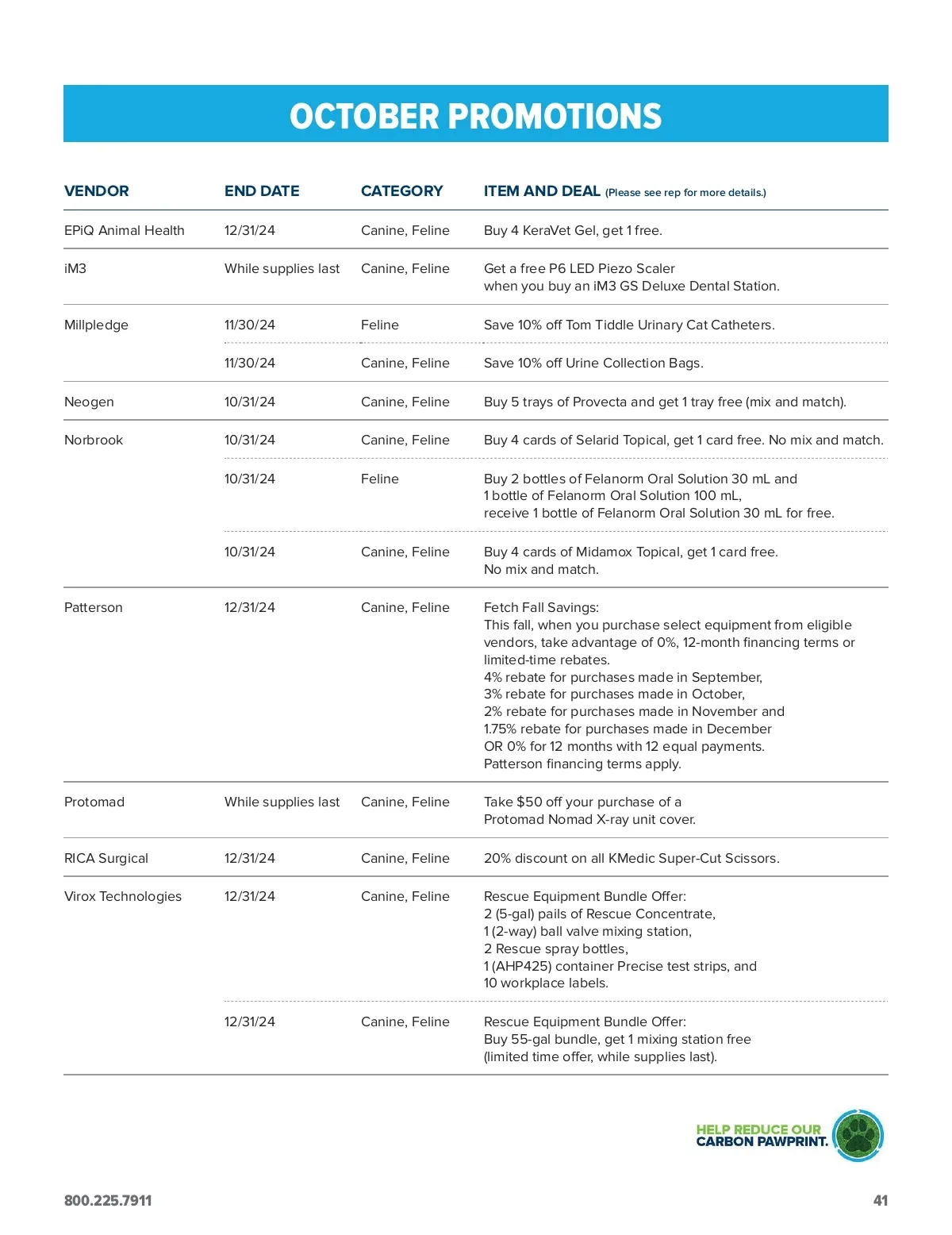 OCTOBER PROMOTIONS

| VENDOR | END DATE | CATEGORY | ITEM AND DEAL (Please see rep for more details.) |
|---|---|---|---|
| EPiQ Animal Health | 12/31/24 | Canine, Feline | Buy 4 KeraVet Gel, get 1 free. |
| iM3 | While supplies last | Canine, Feline | Get a free P6 LED Piezo Scaler when you buy an iM3 GS Deluxe Dental Station. |
| Millpledge | 11/30/24 | Feline | Save 10% off Tom Tiddle Urinary Cat Catheters. |
| | 11/30/24 | Canine, Feline | Save 10% off Urine Collection Bags. |
| Neogen | 10/31/24 | Canine, Feline | Buy 5 trays of Provecta and get 1 tray free (mix and match). |
| Norbrook | 10/31/24 | Canine, Feline | Buy 4 cards of Selarid Topical, get 1 card free. No mix and match. |
| | 10/31/24 | Feline | Buy 2 bottles of Felanorm Oral Solution 30 mL and 1 bottle of Felanorm Oral Solution 100 mL, receive 1 bottle of Felanorm Oral Solution 30 mL for free. |
| | 10/31/24 | Canine, Feline | Buy 4 cards of Midamox Topical, get 1 card free. No mix and match. |
| Patterson | 12/31/24 | Canine, Feline | Fetch Fall Savings: This fall, when you purchase select equipment from eligible vendors, take advantage of 0%, 12-month financing terms or limited-time rebates. 4% rebate for purchases made in September, 3% rebate for purchases made in October, 2% rebate for purchases made in November and 1.75% rebate for purchases made in December OR 0% for 12 months with 12 equal payments. Patterson financing terms apply. |
| Protomad | While supplies last | Canine, Feline | Take $50 off your purchase of a Protomad Nomad X-ray unit cover. |
| RICA Surgical | 12/31/24 | Canine, Feline | 20% discount on all KMedic Super-Cut Scissors. |
| Virox Technologies | 12/31/24 | Canine, Feline | Rescue Equipment Bundle Offer: 2 (5-gal) pails of Rescue Concentrate, 1 (2-way) ball valve mixing station, 2 Rescue spray bottles, 1 (AHP425) container Precise test strips, and 10 workplace labels. |
| | 12/31/24 | Canine, Feline | Rescue Equipment Bundle Offer: Buy 55-gal bundle, get 1 mixing station free (limited time offer, while supplies last). |

HELP REDUCE OUR CARBON PAWPRINT.

800.225.7911

41